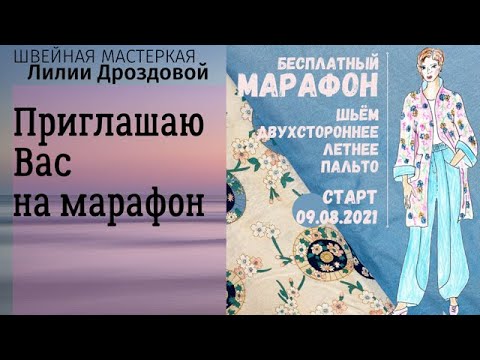 ШВЕЙНАЯ МАСТЕРКАЯ
Лилии Дроздовой

Приглашаю Вас на марафон

БЕСПЛАТНЫЙ
МАРАФОН
ШЬЁМ
ДВУХСТОРОННЕЕ
ЛЕТНЕЕ
ПАЛЬТО

СТАРТ
09.08.2021